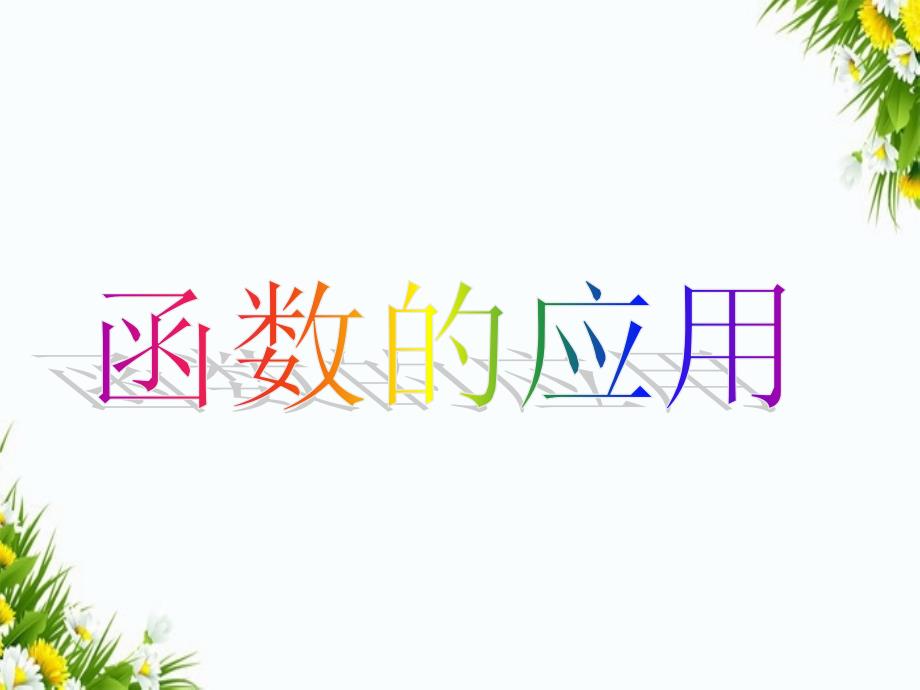 函数的应用